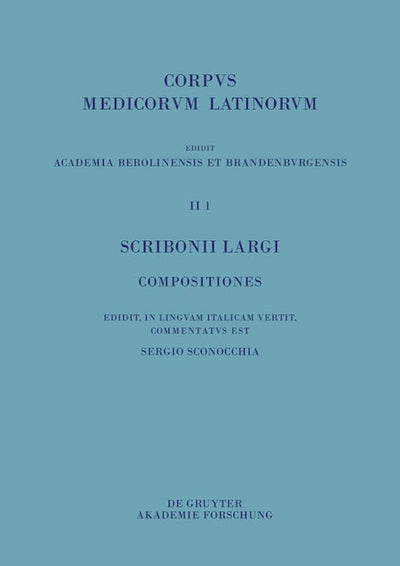 CORPVS
MEDICORVM LATINORVM

EDIDIT
ACADEMIA BEROLINENSIS ET BRANDENBVRGENSIS

II 1

SCRIBONII LARGI

COMPOSITIONES

EDIDIT, IN LINGVAM ITALICAM VERTIT,
COMMENTATVS EST
SERGIO SCONOCCHIA

DE GRUYTER
AKADEMIE FORSCHUNG